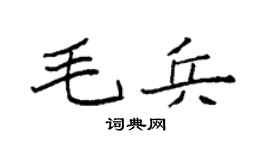 毛兵
词典网